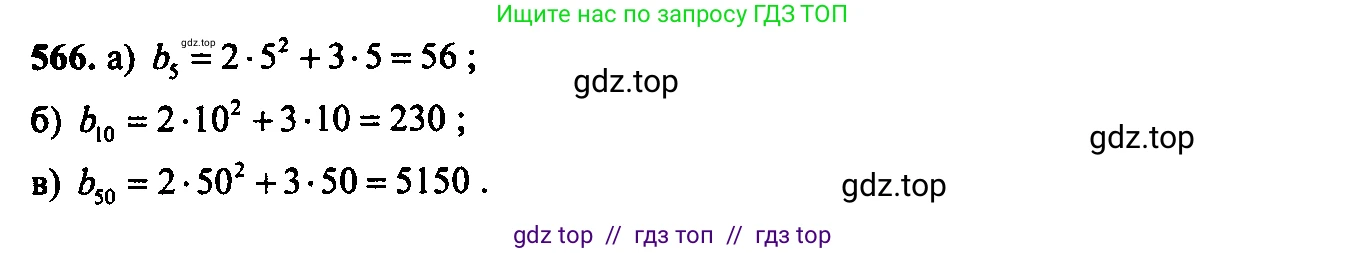 Ищите нас по запросу ГДЗ ТОП

566. а) $b_5 = 2 \cdot 5^2 + 3 \cdot 5 = 56$ ;

gdz.top

gdz.top

б) $b_{10} = 2 \cdot 10^2 + 3 \cdot 10 = 230$ ;

gdz.top

в) $b_{50} = 2 \cdot 50^2 + 3 \cdot 50 = 5150$ .

gdz.top

gdz top // гдз топ // гдз top